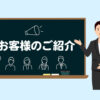 お客様のご紹介